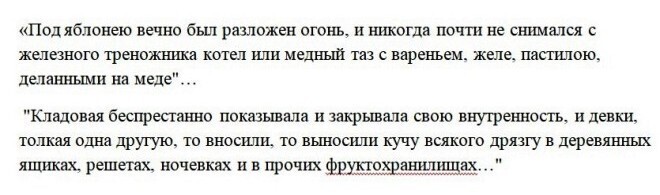 «Под яблонею вечно был разложен огонь, и никогда почти не снимался с железного треножника котел или медный таз с вареньем, желе, пастилою, деланными на меде"…

"Кладовая беспрестанно показывала и закрывала свою внутренность, и девки, толкая одна другую, то вносили, то выносили кучу всякого дрязгу в деревянных ящиках, решетах, ночевках и в прочих фруктохранилищах…"